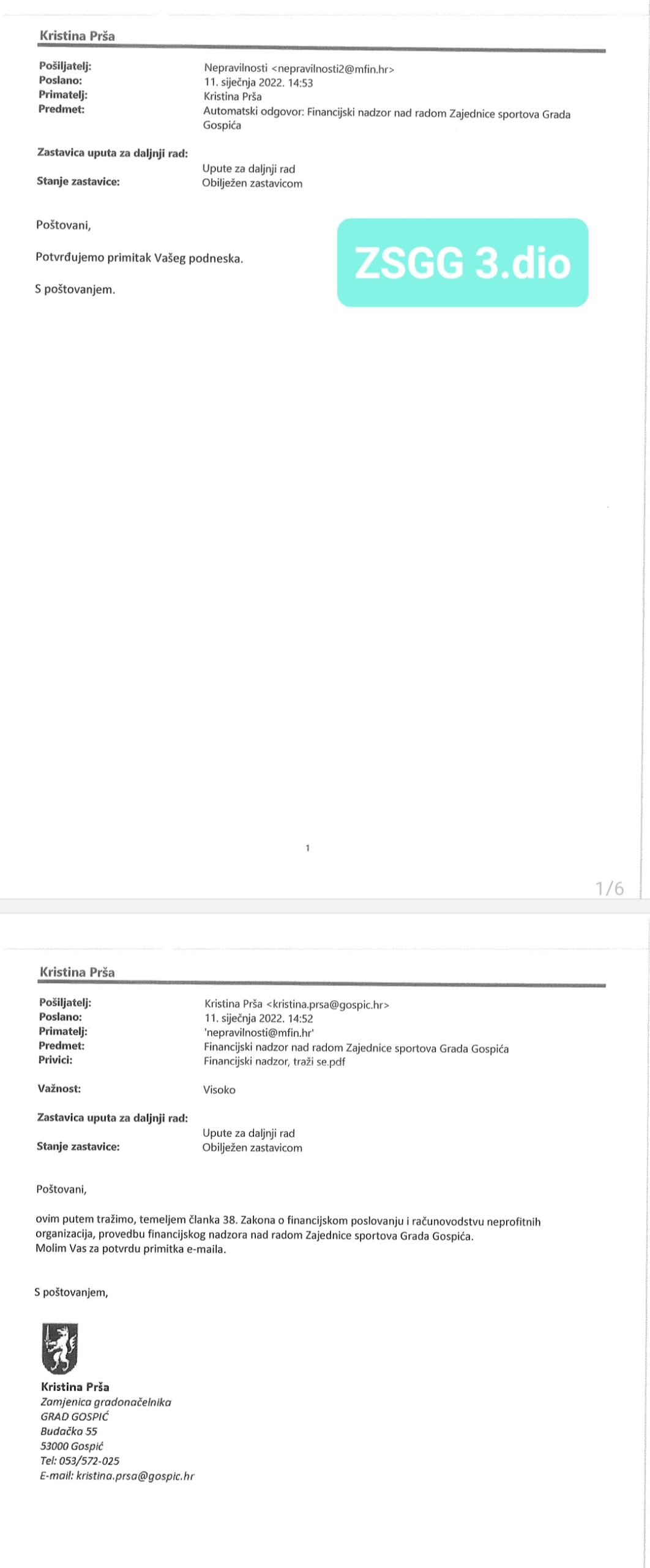 Kristina Prša

Pošiljatelj: Nepravilnosti <nepravilnosti2@mfin.hr>
Poslano: 11. siječnja 2022. 14:53
Primatelj: Kristina Prša
Predmet: Automatski odgovor: Financijski nadzor nad radom Zajednice sportova Grada Gospića

Zastavica uputa za daljnji rad: Upute za daljnji rad
Stanje zastavice: Obilježen zastavicom

Poštovani,

Potvrđujemo primitak Vašeg podneska.

S poštovanjem.

ZSGG 3.dio

1

1/6

Kristina Prša

Pošiljatelj: Kristina Prša <kristina.prsa@gospic.hr>
Poslano: 11. siječnja 2022. 14:52
Primatelj: 'nepravilnosti@mfin.hr'
Predmet: Financijski nadzor nad radom Zajednice sportova Grada Gospića
Privici: Financijski nadzor, traži se.pdf

Važnost: Visoko

Zastavica uputa za daljnji rad: Upute za daljnji rad
Stanje zastavice: Obilježen zastavicom

Poštovani,

ovim putem tražimo, temeljem članka 38. Zakona o financijskom poslovanju i računovodstvu neprofitnih organizacija, provedbu financijskog nadzora nad radom Zajednice sportova Grada Gospića.
Molim Vas za potvrdu primitka e-maila.

S poštovanjem,

Kristina Prša
Zamjenica gradonačelnika
GRAD GOSPIĆ
Budačka 55
53000 Gospić
Tel: 053/572-025
E-mail: kristina.prsa@gospic.hr